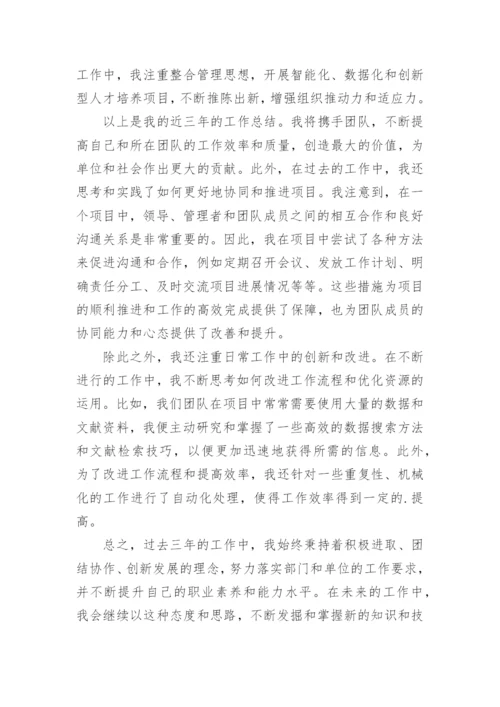 工作中，我注重整合管理思想，开展智能化、数据化和创新型人才培养项目，不断推陈出新，增强组织推动力和适应力。

以上是我的近三年的工作总结。我将携手团队，不断提高自己和所在团队的工作效率和质量，创造最大的价值，为单位和社会作出更大的贡献。此外，在过去的工作中，我还思考和实践了如何更好地协同和推进项目。我注意到，在一个项目中，领导、管理者和团队成员之间的相互合作和良好沟通关系是非常重要的。因此，我在项目中尝试了各种方法来促进沟通和合作，例如定期召开会议、发放工作计划、明确责任分工、及时交流项目进展情况等等。这些措施为项目的顺利推进和工作的高效完成提供了保障，也为团队成员的协同能力和心态提供了改善和提升。

除此之外，我还注重日常工作中的创新和改进。在不断进行的工作中，我不断思考如何改进工作流程和优化资源的运用。比如，我们团队在项目中常常需要使用大量的数据和文献资料，我便主动研究和掌握了一些高效的数据搜索方法和文献检索技巧，以便更加迅速地获得所需的信息。此外，为了改进工作流程和提高效率，我还针对一些重复性、机械化的工作进行了自动化处理，使得工作效率得到一定的.提高。

总之，过去三年的工作中，我始终秉持着积极进取、团结协作、创新发展的理念，努力落实部门和单位的工作要求，并不断提升自己的职业素养和能力水平。在未来的工作中，我会继续以这种态度和思路，不断发掘和掌握新的知识和技